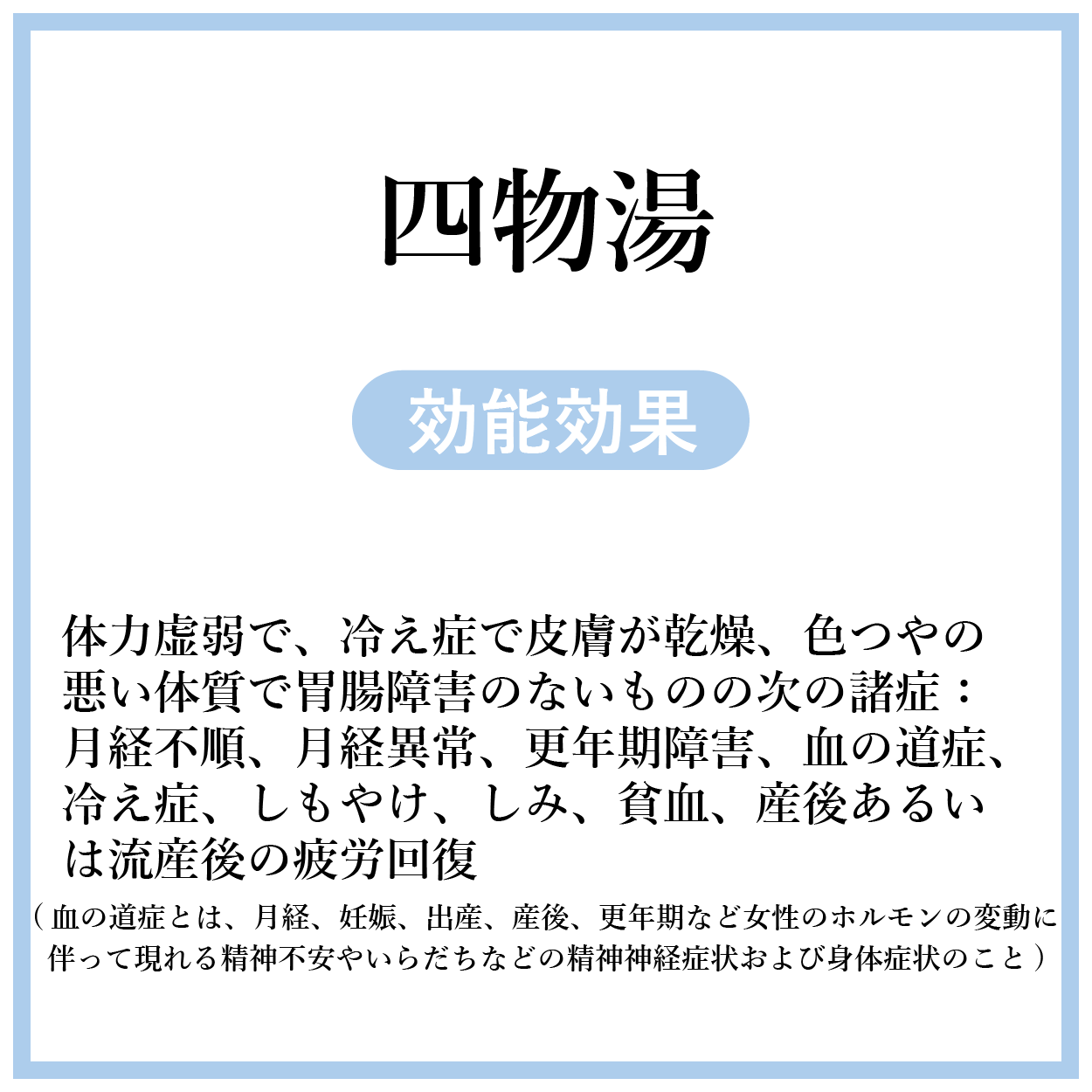 四物湯

効能効果

体力虚弱で、冷え症で皮膚が乾燥、色つやの悪い体質で胃腸障害のないものの次の諸症：月経不順、月経異常、更年期障害、血の道症、冷え症、しもやけ、しみ、貧血、産後あるいは流産後の疲労回復

（血の道症とは、月経、妊娠、出産、産後、更年期など女性のホルモンの変動に伴って現れる精神不安やいらだちなどの精神神経症状および身体症状のこと）